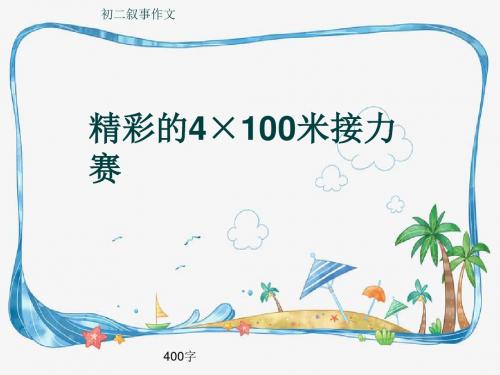 初二叙事作文

精彩的4×100米接力赛

400字